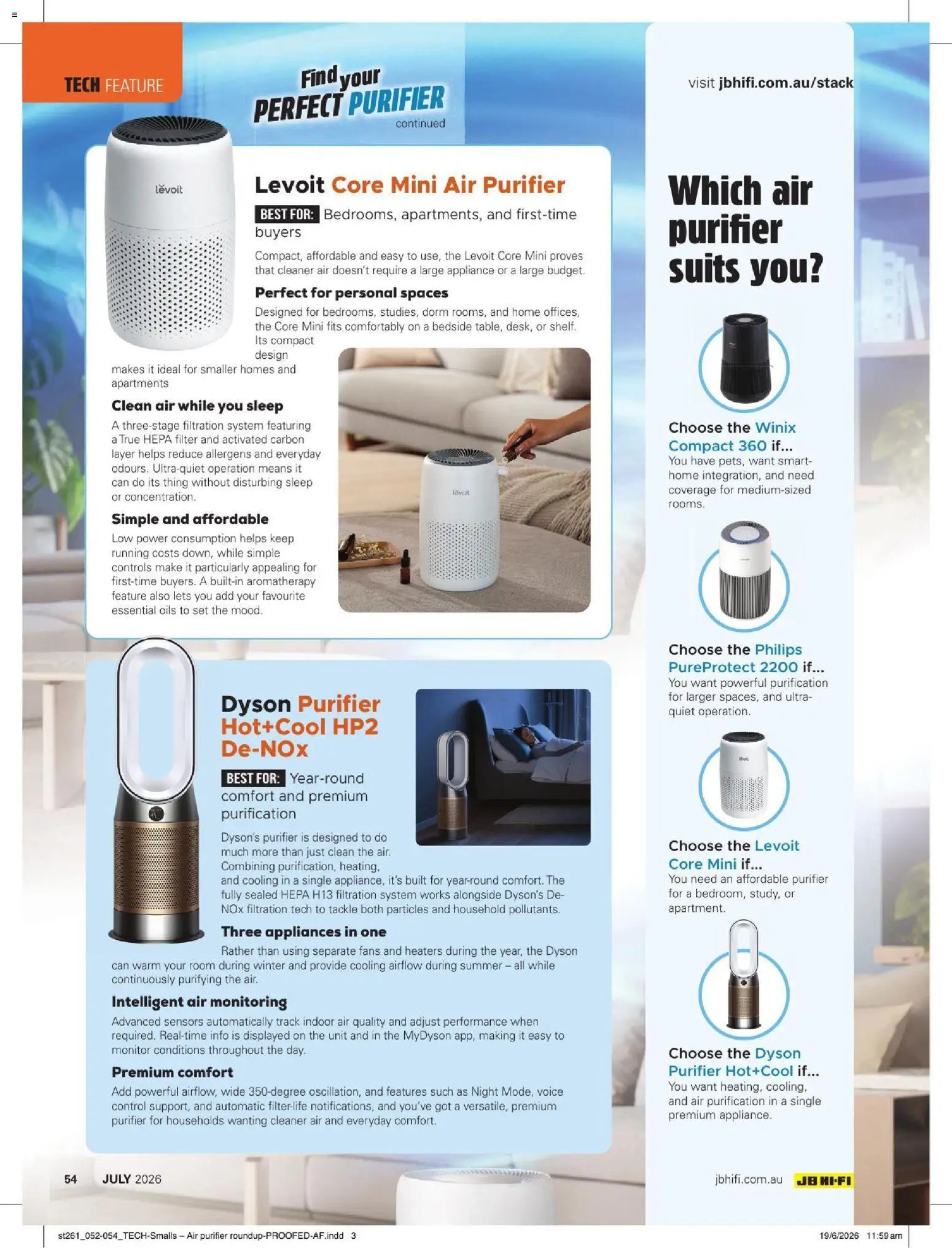 TECH FEATURE

Find your PERFECT PURIFIER continued

visit jbhifi.com.au/stack

Levoit Core Mini Air Purifier

BEST FOR: Bedrooms, apartments, and first-time buyers

Compact, affordable and easy to use, the Levoit Core Mini proves that cleaner air doesn't require a large appliance or a large budget.

Perfect for personal spaces

Designed for bedrooms, studies, dorm rooms, and home offices, the Core Mini fits comfortably on a bedside table, desk, or shelf. Its compact design makes it ideal for smaller homes and apartments

Clean air while you sleep

A three-stage filtration system featuring a True HEPA filter and activated carbon layer helps reduce allergens and everyday odours. Ultra-quiet operation means it can do its thing without disturbing sleep or concentration.

Simple and affordable

Low power consumption helps keep running costs down, while simple controls make it particularly appealing for first-time buyers. A built-in aromatherapy feature also lets you add your favourite essential oils to set the mood.

Dyson Purifier Hot+Cool HP2 De-NOx

BEST FOR: Year-round comfort and premium purification

Dyson's purifier is designed to do much more than just clean the air. Combining purification, heating, and cooling in a single appliance, it's built for year-round comfort. The fully sealed HEPA H13 filtration system works alongside Dyson's De-NOx filtration tech to tackle both particles and household pollutants.

Three appliances in one

Rather than using separate fans and heaters during the year, the Dyson can warm your room during winter and provide cooling airflow during summer – all while continuously purifying the air.

Intelligent air monitoring

Advanced sensors automatically track indoor air quality and adjust performance when required. Real-time info is displayed on the unit and in the MyDyson app, making it easy to monitor conditions throughout the day.

Premium comfort

Add powerful airflow, wide 350-degree oscillation, and features such as Night Mode, voice control support, and automatic filter-life notifications, and you've got a versatile, premium purifier for households wanting cleaner air and everyday comfort.

Which air purifier suits you?

Choose the Winix Compact 360 if...
You have pets, want smart-home integration, and need coverage for medium-sized rooms.

Choose the Philips PureProtect 2200 if...
You want powerful purification for larger spaces, and ultra-quiet operation.

Choose the Levoit Core Mini if...
You need an affordable purifier for a bedroom, study, or apartment.

Choose the Dyson Purifier Hot+Cool if...
You want heating, cooling, and air purification in a single premium appliance.

54 JULY 2026

jbhifi.com.au JB HI-FI

st261_052-054_TECH-Smalls – Air purifier roundup-PROOFED-AF.indd 3 19/6/2026 11:59 am